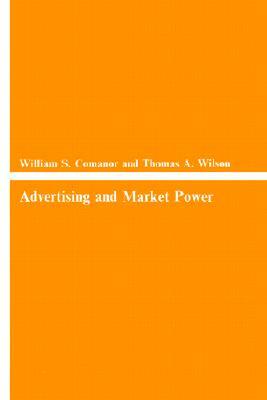 William S. Comanor and Thomas A. Wilson

Advertising and Market Power